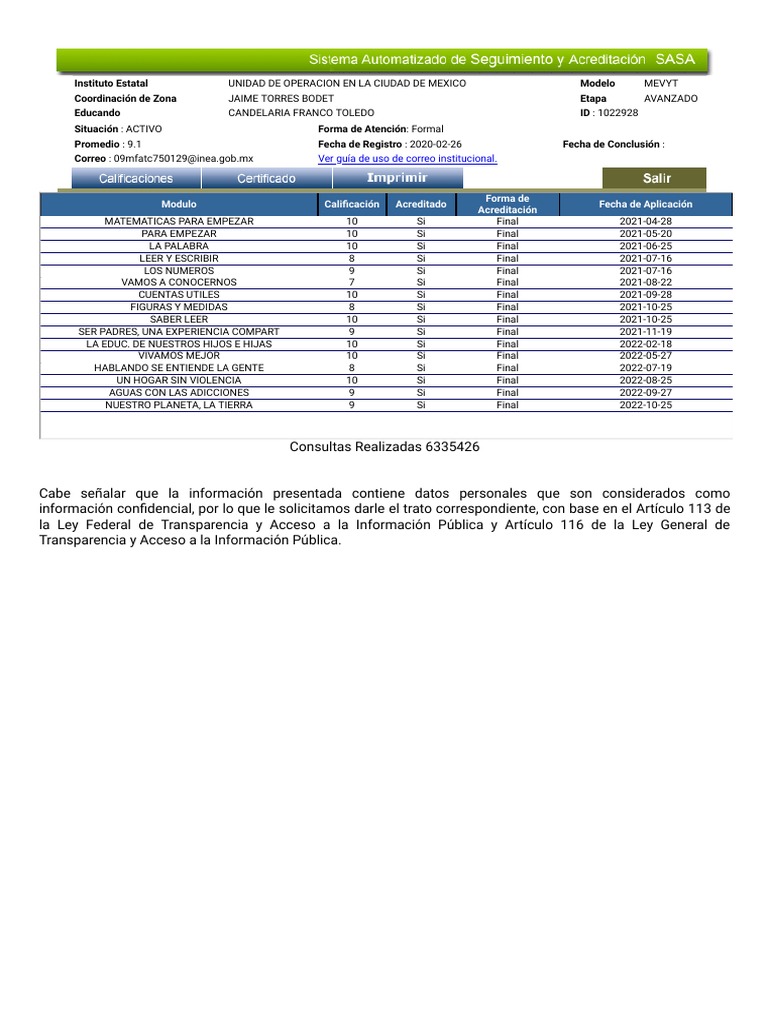 Sistema Automatizado de Seguimiento y Acreditación SASA

Instituto Estatal UNIDAD DE OPERACION EN LA CIUDAD DE MEXICO Modelo MEVYT
Coordinación de Zona JAIME TORRES BODET Etapa AVANZADO
Educando CANDELARIA FRANCO TOLEDO ID : 1022928

Situación : ACTIVO Forma de Atención: Formal
Promedio : 9.1 Fecha de Registro : 2020-02-26 Fecha de Conclusión :
Correo : 09mfatc750129@inea.gob.mx Ver guía de uso de correo institucional.

Calificaciones Certificado Imprimir Salir

| Modulo | Calificación | Acreditado | Forma de Acreditación | Fecha de Aplicación |
|---|---|---|---|---|
| MATEMATICAS PARA EMPEZAR | 10 | Si | Final | 2021-04-28 |
| PARA EMPEZAR | 10 | Si | Final | 2021-05-20 |
| LA PALABRA | 10 | Si | Final | 2021-06-25 |
| LEER Y ESCRIBIR | 8 | Si | Final | 2021-07-16 |
| LOS NUMEROS | 9 | Si | Final | 2021-07-16 |
| VAMOS A CONOCERNOS | 7 | Si | Final | 2021-08-22 |
| CUENTAS UTILES | 10 | Si | Final | 2021-09-28 |
| FIGURAS Y MEDIDAS | 8 | Si | Final | 2021-10-25 |
| SABER LEER | 10 | Si | Final | 2021-10-25 |
| SER PADRES, UNA EXPERIENCIA COMPART | 9 | Si | Final | 2021-11-19 |
| LA EDUC. DE NUESTROS HIJOS E HIJAS | 10 | Si | Final | 2022-02-18 |
| VIVAMOS MEJOR | 10 | Si | Final | 2022-05-27 |
| HABLANDO SE ENTIENDE LA GENTE | 8 | Si | Final | 2022-07-19 |
| UN HOGAR SIN VIOLENCIA | 10 | Si | Final | 2022-08-25 |
| AGUAS CON LAS ADICCIONES | 9 | Si | Final | 2022-09-27 |
| NUESTRO PLANETA, LA TIERRA | 9 | Si | Final | 2022-10-25 |

Consultas Realizadas 6335426

Cabe señalar que la información presentada contiene datos personales que son considerados como información confidencial, por lo que le solicitamos darle el trato correspondiente, con base en el Artículo 113 de la Ley Federal de Transparencia y Acceso a la Información Pública y Artículo 116 de la Ley General de Transparencia y Acceso a la Información Pública.